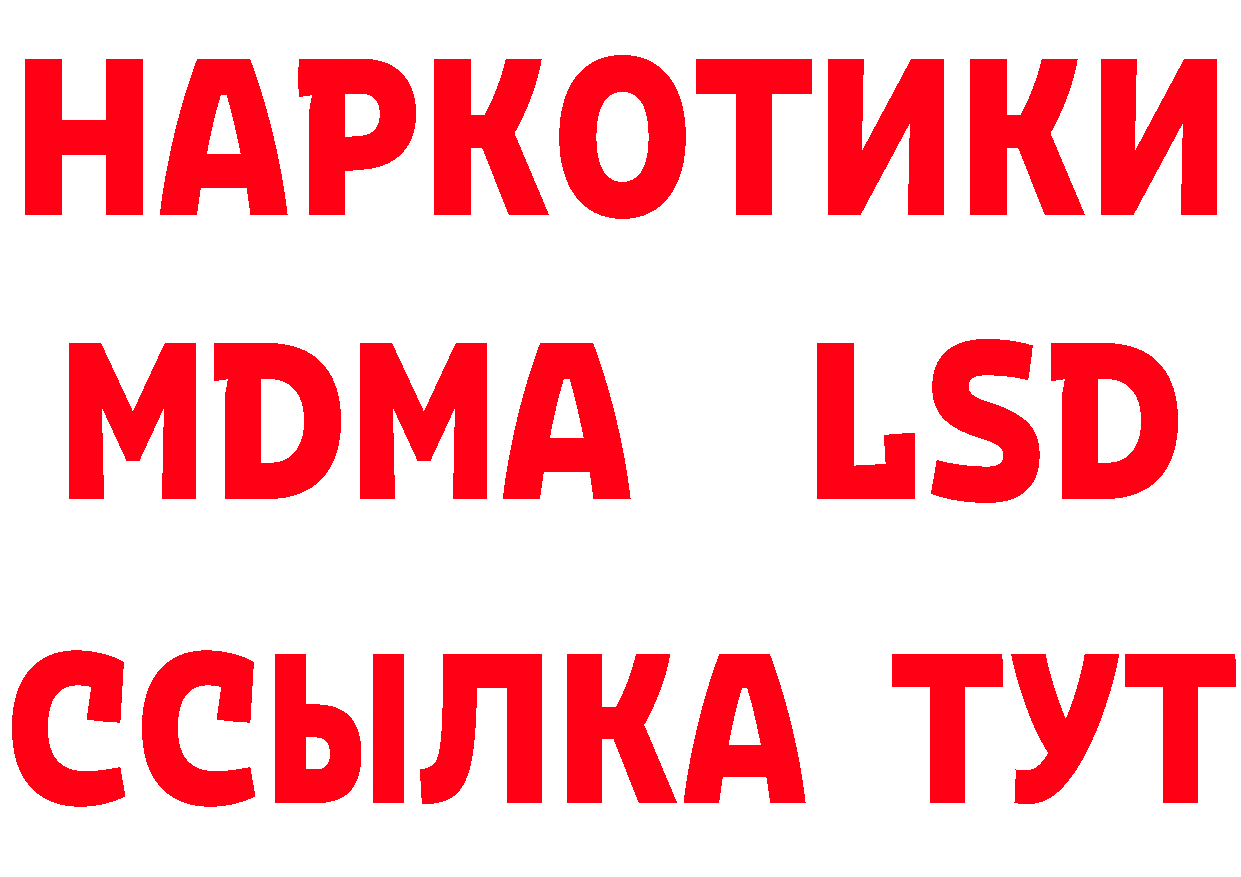 НАРКОТИКИ
MDMA LSD
ССЫЛКА ТУТ